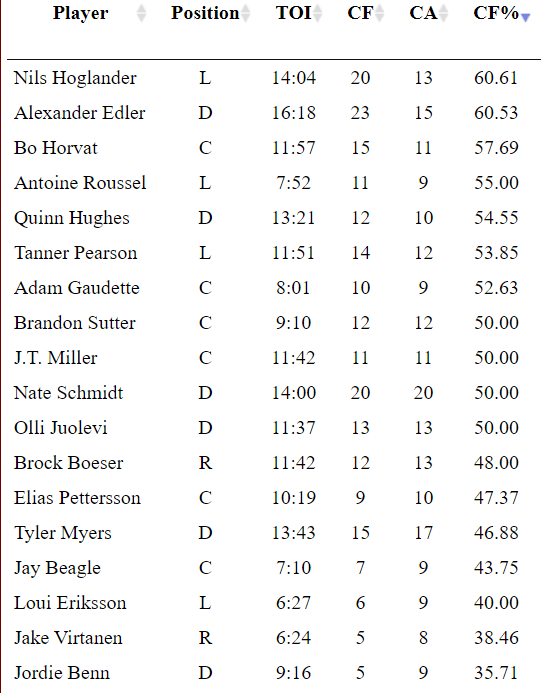 | Player | Position | TOI | CF | CA | CF% |
|---|---|---|---|---|---|
| Nils Hoglander | L | 14:04 | 20 | 13 | 60.61 |
| Alexander Edler | D | 16:18 | 23 | 15 | 60.53 |
| Bo Horvat | C | 11:57 | 15 | 11 | 57.69 |
| Antoine Roussel | L | 7:52 | 11 | 9 | 55.00 |
| Quinn Hughes | D | 13:21 | 12 | 10 | 54.55 |
| Tanner Pearson | L | 11:51 | 14 | 12 | 53.85 |
| Adam Gaudette | C | 8:01 | 10 | 9 | 52.63 |
| Brandon Sutter | C | 9:10 | 12 | 12 | 50.00 |
| J.T. Miller | C | 11:42 | 11 | 11 | 50.00 |
| Nate Schmidt | D | 14:00 | 20 | 20 | 50.00 |
| Olli Juolevi | D | 11:37 | 13 | 13 | 50.00 |
| Brock Boeser | R | 11:42 | 12 | 13 | 48.00 |
| Elias Pettersson | C | 10:19 | 9 | 10 | 47.37 |
| Tyler Myers | D | 13:43 | 15 | 17 | 46.88 |
| Jay Beagle | C | 7:10 | 7 | 9 | 43.75 |
| Loui Eriksson | L | 6:27 | 6 | 9 | 40.00 |
| Jake Virtanen | R | 6:24 | 5 | 8 | 38.46 |
| Jordie Benn | D | 9:16 | 5 | 9 | 35.71 |